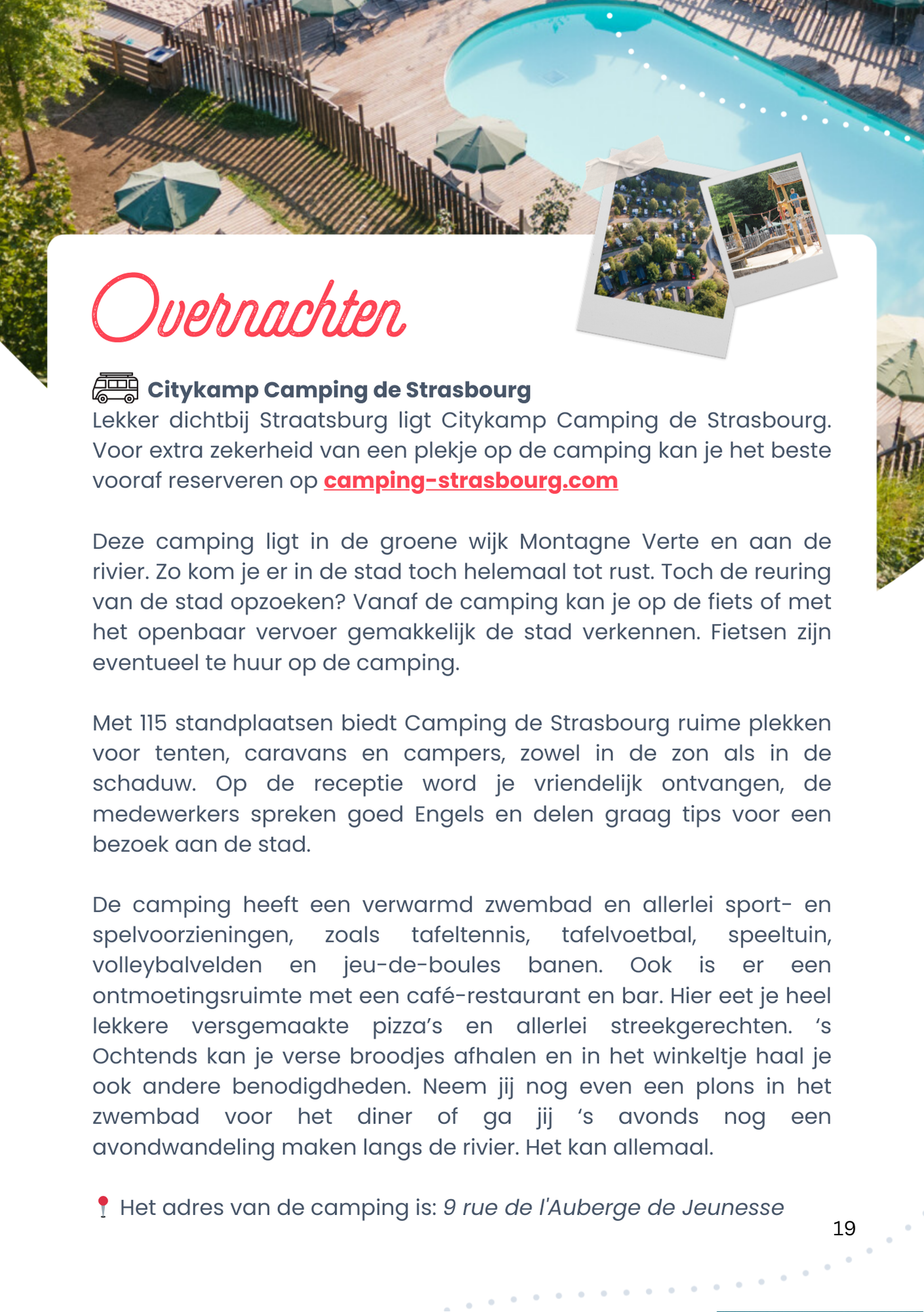 Overnachten

Citykamp Camping de Strasbourg
Lekker dichtbij Straatsburg ligt Citykamp Camping de Strasbourg. Voor extra zekerheid van een plekje op de camping kan je het beste vooraf reserveren op camping-strasbourg.com

Deze camping ligt in de groene wijk Montagne Verte en aan de rivier. Zo kom je er in de stad toch helemaal tot rust. Toch de reuring van de stad opzoeken? Vanaf de camping kan je op de fiets of met het openbaar vervoer gemakkelijk de stad verkennen. Fietsen zijn eventueel te huur op de camping.

Met 115 standplaatsen biedt Camping de Strasbourg ruime plekken voor tenten, caravans en campers, zowel in de zon als in de schaduw. Op de receptie word je vriendelijk ontvangen, de medewerkers spreken goed Engels en delen graag tips voor een bezoek aan de stad.

De camping heeft een verwarmd zwembad en allerlei sport- en spelvoorzieningen, zoals tafeltennis, tafelvoetbal, speeltuin, volleybalvelden en jeu-de-boules banen. Ook is er een ontmoetingsruimte met een café-restaurant en bar. Hier eet je heel lekkere versgemaakte pizza's en allerlei streekgerechten. 's Ochtends kan je verse broodjes afhalen en in het winkeltje haal je ook andere benodigdheden. Neem jij nog even een plons in het zwembad voor het diner of ga jij 's avonds nog een avondwandeling maken langs de rivier. Het kan allemaal.

Het adres van de camping is: 9 rue de l'Auberge de Jeunesse

19